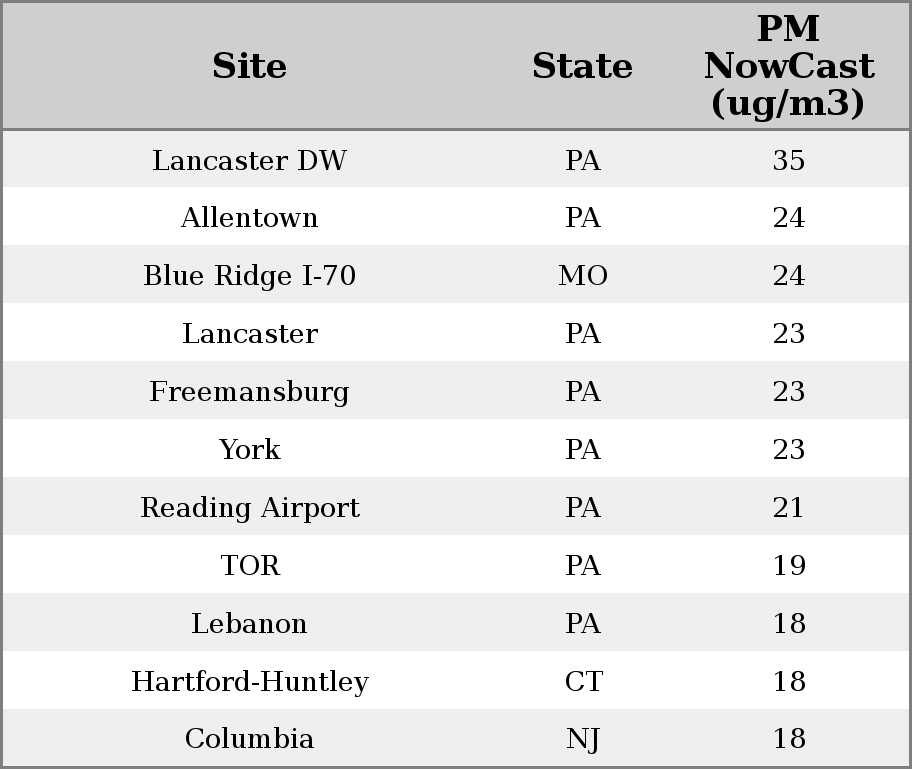 | Site | State | PM NowCast (ug/m3) |
|---|---|---|
| Lancaster DW | PA | 35 |
| Allentown | PA | 24 |
| Blue Ridge I-70 | MO | 24 |
| Lancaster | PA | 23 |
| Freemansburg | PA | 23 |
| York | PA | 23 |
| Reading Airport | PA | 21 |
| TOR | PA | 19 |
| Lebanon | PA | 18 |
| Hartford-Huntley | CT | 18 |
| Columbia | NJ | 18 |